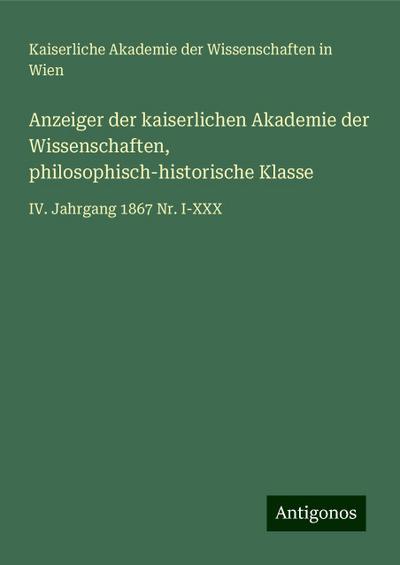 Kaiserliche Akademie der Wissenschaften in Wien

Anzeiger der kaiserlichen Akademie der Wissenschaften, philosophisch-historische Klasse

IV. Jahrgang 1867 Nr. I-XXX

Antigonos